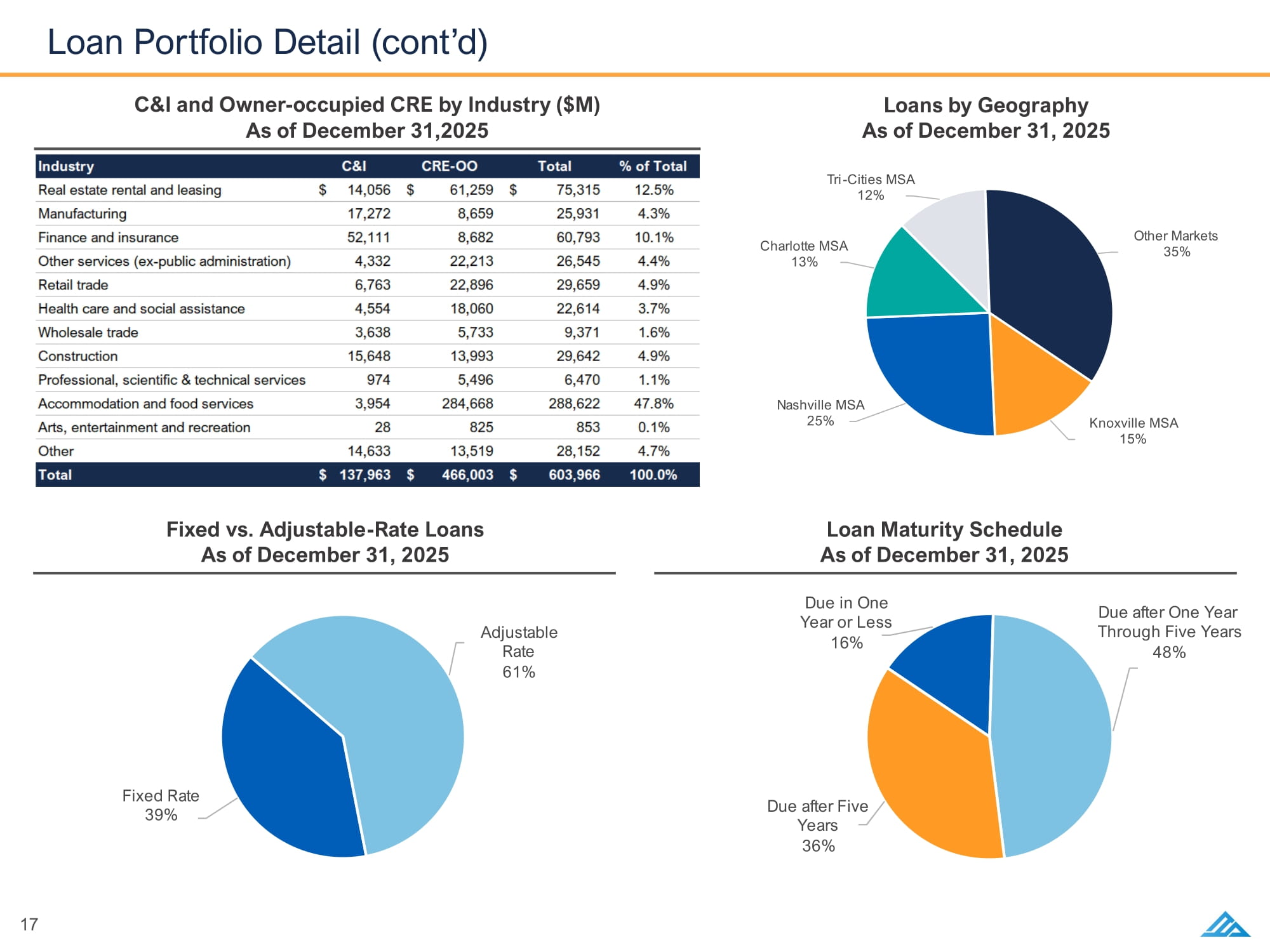 Loan Portfolio Detail (cont'd)

C&I and Owner-occupied CRE by Industry ($M)
As of December 31,2025

| Industry | C&I | CRE-OO | Total | % of Total |
|---|---|---|---|---|
| Real estate rental and leasing | $ 14,056 | $ 61,259 | $ 75,315 | 12.5% |
| Manufacturing | 17,272 | 8,659 | 25,931 | 4.3% |
| Finance and insurance | 52,111 | 8,682 | 60,793 | 10.1% |
| Other services (ex-public administration) | 4,332 | 22,213 | 26,545 | 4.4% |
| Retail trade | 6,763 | 22,896 | 29,659 | 4.9% |
| Health care and social assistance | 4,554 | 18,060 | 22,614 | 3.7% |
| Wholesale trade | 3,638 | 5,733 | 9,371 | 1.6% |
| Construction | 15,648 | 13,993 | 29,642 | 4.9% |
| Professional, scientific & technical services | 974 | 5,496 | 6,470 | 1.1% |
| Accommodation and food services | 3,954 | 284,668 | 288,622 | 47.8% |
| Arts, entertainment and recreation | 28 | 825 | 853 | 0.1% |
| Other | 14,633 | 13,519 | 28,152 | 4.7% |
| Total | $ 137,963 | $ 466,003 | $ 603,966 | 100.0% |

Loans by Geography
As of December 31, 2025

Tri-Cities MSA
12%

Other Markets
35%

Charlotte MSA
13%

Nashville MSA
25%

Knoxville MSA
15%

Fixed vs. Adjustable-Rate Loans
As of December 31, 2025

Adjustable
Rate
61%

Fixed Rate
39%

Loan Maturity Schedule
As of December 31, 2025

Due in One
Year or Less
16%

Due after One Year
Through Five Years
48%

Due after Five
Years
36%

17